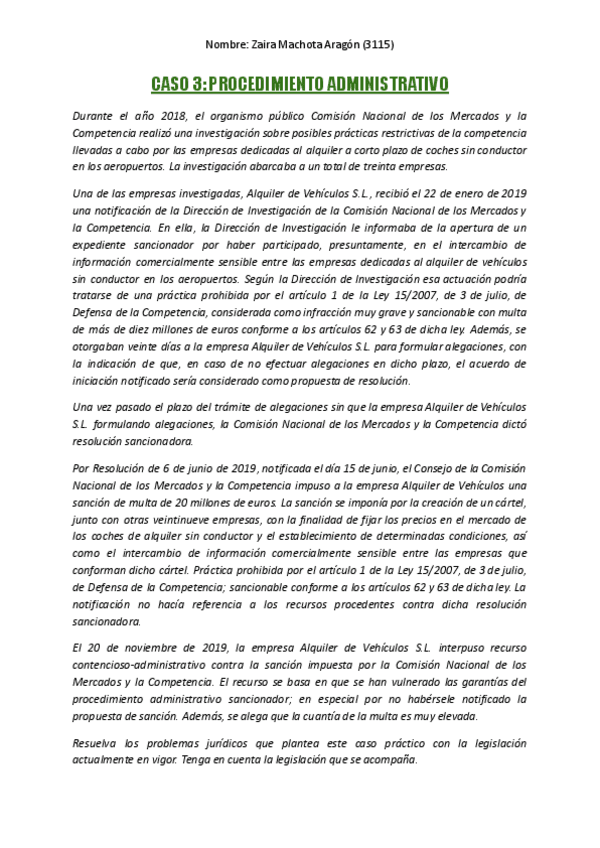 Nombre: Zaira Machota Aragón (3115)

CASO 3: PROCEDIMIENTO ADMINISTRATIVO

Durante el año 2018, el organismo público Comisión Nacional de los Mercados y la Competencia realizó una investigación sobre posibles prácticas restrictivas de la competencia llevadas a cabo por las empresas dedicadas al alquiler a corto plazo de coches sin conductor en los aeropuertos. La investigación abarcaba a un total de treinta empresas.

Una de las empresas investigadas, Alquiler de Vehículos S.L., recibió el 22 de enero de 2019 una notificación de la Dirección de Investigación de la Comisión Nacional de los Mercados y la Competencia. En ella, la Dirección de Investigación le informaba de la apertura de un expediente sancionador por haber participado, presuntamente, en el intercambio de información comercialmente sensible entre las empresas dedicadas al alquiler de vehículos sin conductor en los aeropuertos. Según la Dirección de Investigación esa actuación podría tratarse de una práctica prohibida por el artículo 1 de la Ley 15/2007, de 3 de julio, de Defensa de la Competencia, considerada como infracción muy grave y sancionable con multa de más de diez millones de euros conforme a los artículos 62 y 63 de dicha ley. Además, se otorgaban veinte días a la empresa Alquiler de Vehículos S.L. para formular alegaciones, con la indicación de que, en caso de no efectuar alegaciones en dicho plazo, el acuerdo de iniciación notificado sería considerado como propuesta de resolución.

Una vez pasado el plazo del trámite de alegaciones sin que la empresa Alquiler de Vehículos S.L. formulando alegaciones, la Comisión Nacional de los Mercados y la Competencia dictó resolución sancionadora.

Por Resolución de 6 de junio de 2019, notificada el día 15 de junio, el Consejo de la Comisión Nacional de los Mercados y la Competencia impuso a la empresa Alquiler de Vehículos una sanción de multa de 20 millones de euros. La sanción se imponía por la creación de un cártel, junto con otras veintinueve empresas, con la finalidad de fijar los precios en el mercado de los coches de alquiler sin conductor y el establecimiento de determinadas condiciones, así como el intercambio de información comercialmente sensible entre las empresas que conforman dicho cártel. Práctica prohibida por el artículo 1 de la Ley 15/2007, de 3 de julio, de Defensa de la Competencia; sancionable conforme a los artículos 62 y 63 de dicha ley. La notificación no hacía referencia a los recursos procedentes contra dicha resolución sancionadora.

El 20 de noviembre de 2019, la empresa Alquiler de Vehículos S.L. interpuso recurso contencioso-administrativo contra la sanción impuesta por la Comisión Nacional de los Mercados y la Competencia. El recurso se basa en que se han vulnerado las garantías del procedimiento administrativo sancionador; en especial por no habérsele notificado la propuesta de sanción. Además, se alega que la cuantía de la multa es muy elevada.

Resuelva los problemas jurídicos que plantea este caso práctico con la legislación actualmente en vigor. Tenga en cuenta la legislación que se acompaña.